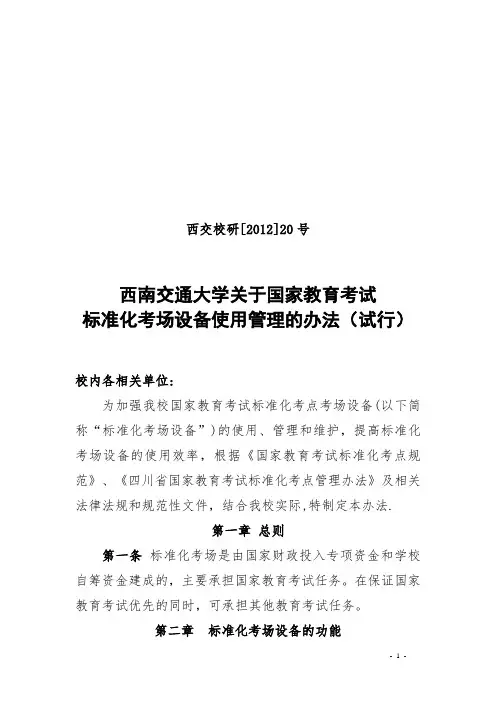 西交校研[2012]20号

西南交通大学关于国家教育考试
标准化考场设备使用管理的办法（试行）

校内各相关单位：

为加强我校国家教育考试标准化考点考场设备(以下简称“标准化考场设备”)的使用、管理和维护，提高标准化考场设备的使用效率，根据《国家教育考试标准化考点规范》、《四川省国家教育考试标准化考点管理办法》及相关法律法规和规范性文件，结合我校实际,特制定本办法.

第一章 总则

第一条 标准化考场是由国家财政投入专项资金和学校自筹资金建成的，主要承担国家教育考试任务。在保证国家教育考试优先的同时，可承担其他教育考试任务。

第二章 标准化考场设备的功能

- 1 -